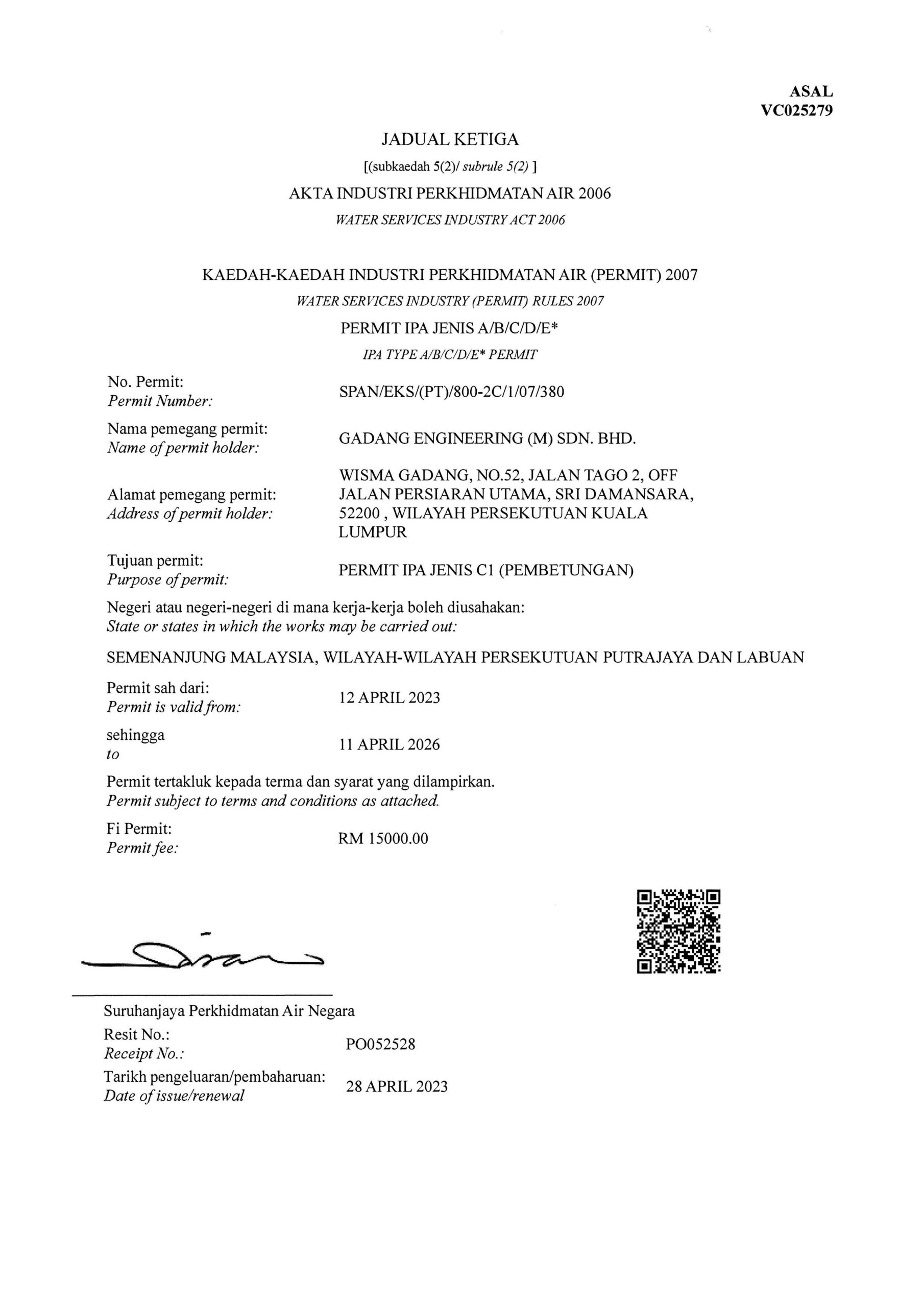 ASAL
VC025279

JADUAL KETIGA

[(subkaedah 5(2)/ subrule 5(2) ]

AKTA INDUSTRI PERKHIDMATAN AIR 2006

WATER SERVICES INDUSTRY ACT 2006

KAEDAH-KAEDAH INDUSTRI PERKHIDMATAN AIR (PERMIT) 2007

WATER SERVICES INDUSTRY (PERMIT) RULES 2007

PERMIT IPA JENIS A/B/C/D/E*

IPA TYPE A/B/C/D/E* PERMIT

No. Permit:
Permit Number: SPAN/EKS/(PT)/800-2C/1/07/380

Nama pemegang permit:
Name of permit holder: GADANG ENGINEERING (M) SDN. BHD.

Alamat pemegang permit:
Address of permit holder: WISMA GADANG, NO.52, JALAN TAGO 2, OFF JALAN PERSIARAN UTAMA, SRI DAMANSARA, 52200 , WILAYAH PERSEKUTUAN KUALA LUMPUR

Tujuan permit:
Purpose of permit: PERMIT IPA JENIS C1 (PEMBETUNGAN)

Negeri atau negeri-negeri di mana kerja-kerja boleh diusahakan:
State or states in which the works may be carried out:

SEMENANJUNG MALAYSIA, WILAYAH-WILAYAH PERSEKUTUAN PUTRAJAYA DAN LABUAN

Permit sah dari:
Permit is valid from: 12 APRIL 2023

sehingga
to 11 APRIL 2026

Permit tertakluk kepada terma dan syarat yang dilampirkan.
Permit subject to terms and conditions as attached.

Fi Permit:
Permit fee: RM 15000.00

Suruhanjaya Perkhidmatan Air Negara

Resit No.:
Receipt No.: PO052528

Tarikh pengeluaran/pembaharuan:
Date of issue/renewal 28 APRIL 2023